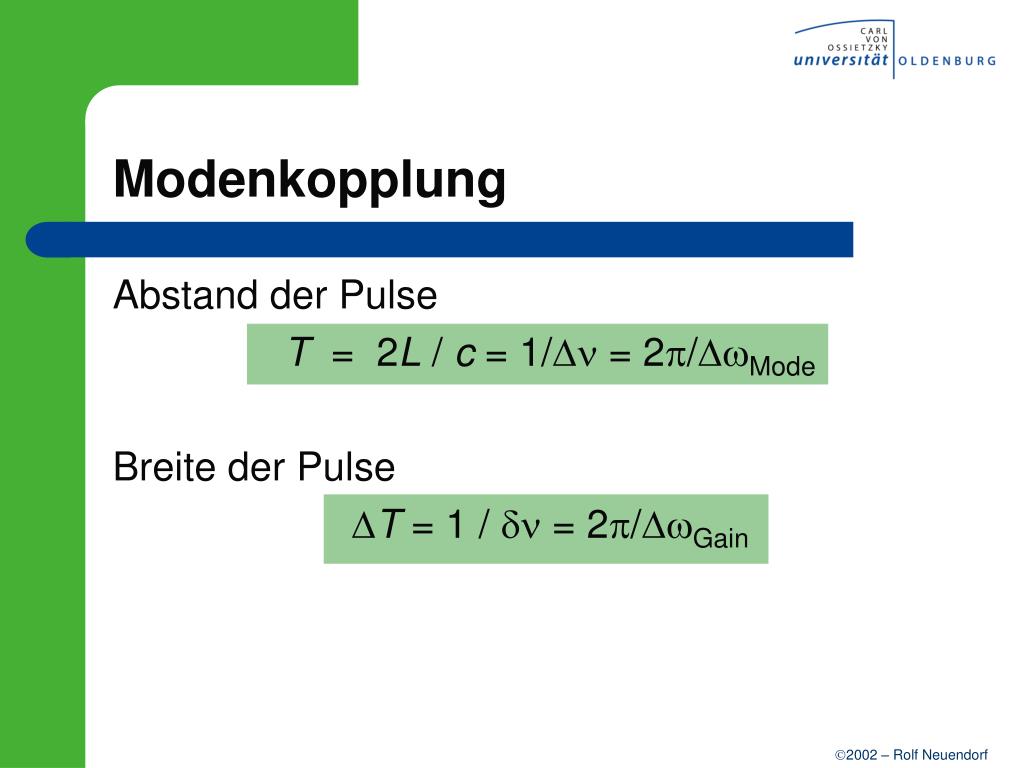 CARL VON OSSIETZKY universität OLDENBURG

Modenkopplung

Abstand der Pulse

$T = 2L / c = 1/\Delta\nu = 2\pi/\Delta\omega_{Mode}$

Breite der Pulse

$\Delta T = 1 / \delta\nu = 2\pi/\Delta\omega_{Gain}$

©2002 – Rolf Neuendorf